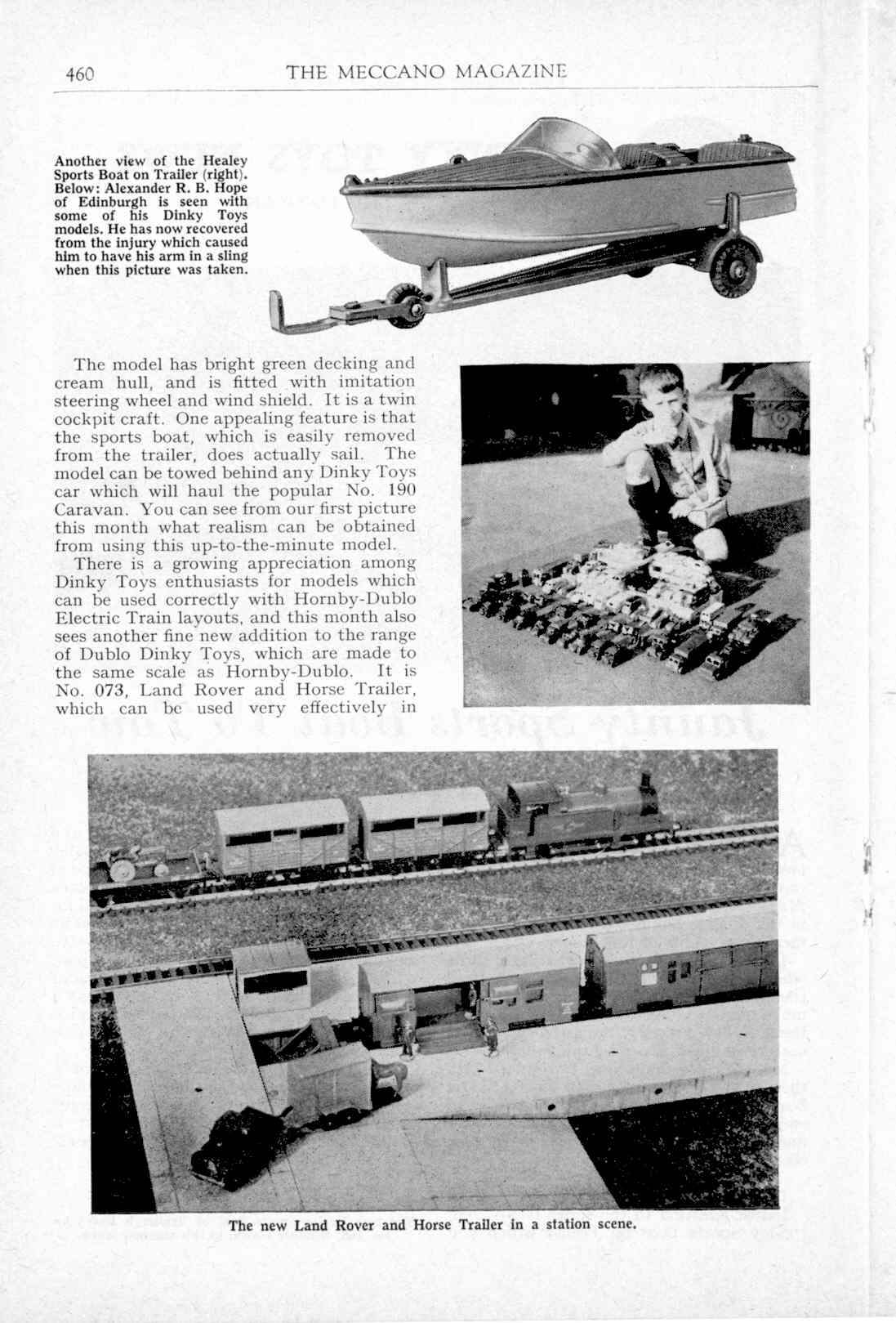 460 THE MECCANO MAGAZINE

Another view of the Healey Sports Boat on Trailer (right). Below: Alexander R. B. Hope of Edinburgh is seen with some of his Dinky Toys models. He has now recovered from the injury which caused him to have his arm in a sling when this picture was taken.

The model has bright green decking and cream hull, and is fitted with imitation steering wheel and wind shield. It is a twin cockpit craft. One appealing feature is that the sports boat, which is easily removed from the trailer, does actually sail. The model can be towed behind any Dinky Toys car which will haul the popular No. 190 Caravan. You can see from our first picture this month what realism can be obtained from using this up-to-the-minute model.

There is a growing appreciation among Dinky Toys enthusiasts for models which can be used correctly with Hornby-Dublo Electric Train layouts, and this month also sees another fine new addition to the range of Dublo Dinky Toys, which are made to the same scale as Hornby-Dublo. It is No. 073, Land Rover and Horse Trailer, which can be used very effectively in

The new Land Rover and Horse Trailer in a station scene.